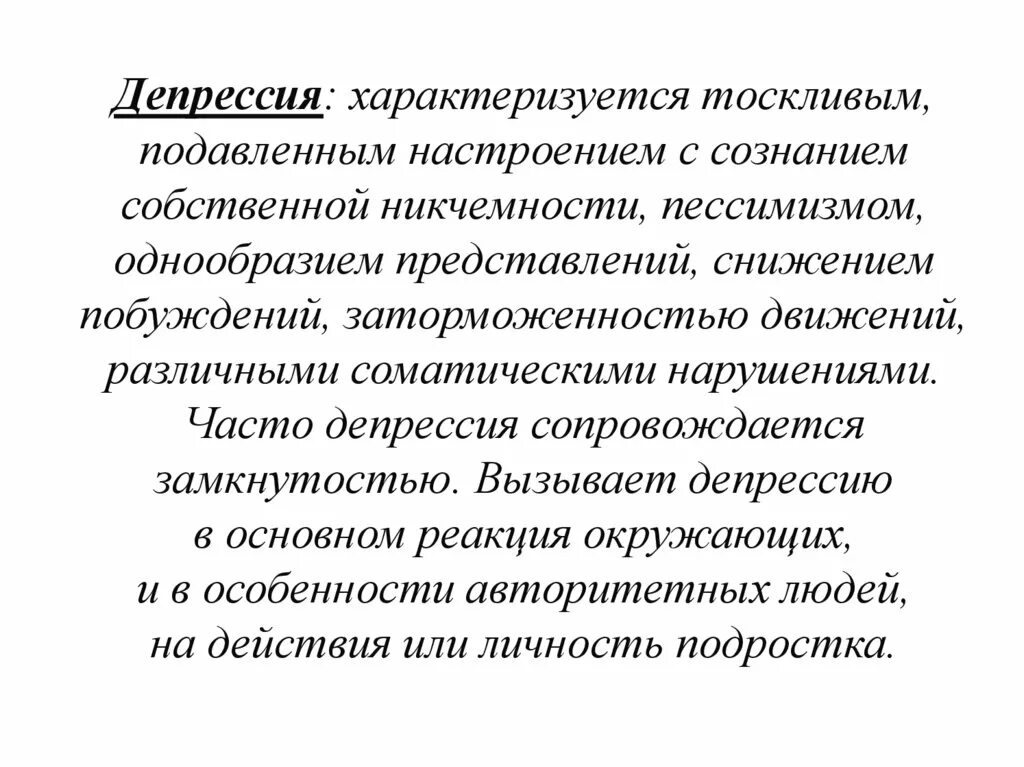 Депрессия: характеризуется тоскливым, подавленным настроением с сознанием собственной никчемности, пессимизмом, однообразием представлений, снижением побуждений, заторможенностью движений, различными соматическими нарушениями. Часто депрессия сопровождается замкнутостью. Вызывает депрессию в основном реакция окружающих, и в особенности авторитетных людей, на действия или личность подростка.